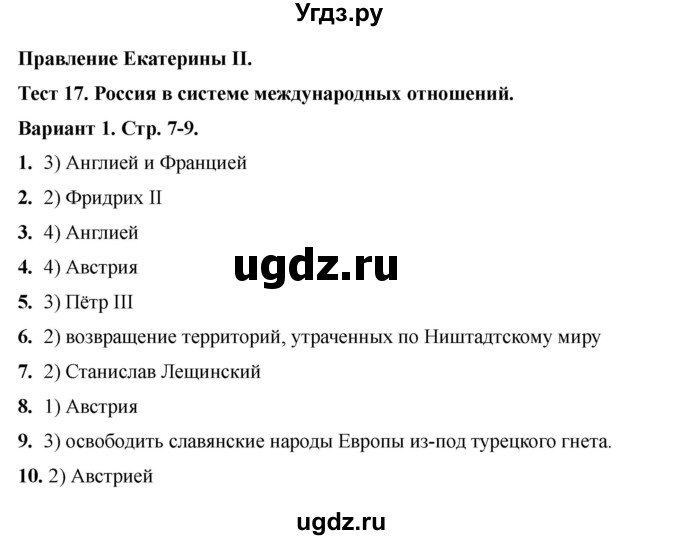 Угдз.ру

Правление Екатерины II.

Тест 17. Россия в системе международных отношений.

Вариант 1. Стр. 7-9.

1. 3) Англией и Францией

2. 2) Фридрих II

3. 4) Англией

4. 4) Австрия

ugdz.ru

5. 3) Пётр III

6. 2) возвращение территорий, утраченных по Ништадтскому миру

7. 2) Станислав Лещинский

8. 1) Австрия

9. 3) освободить славянские народы Европы из-под турецкого гнета.

10. 2) Австрией

ugdz.ru